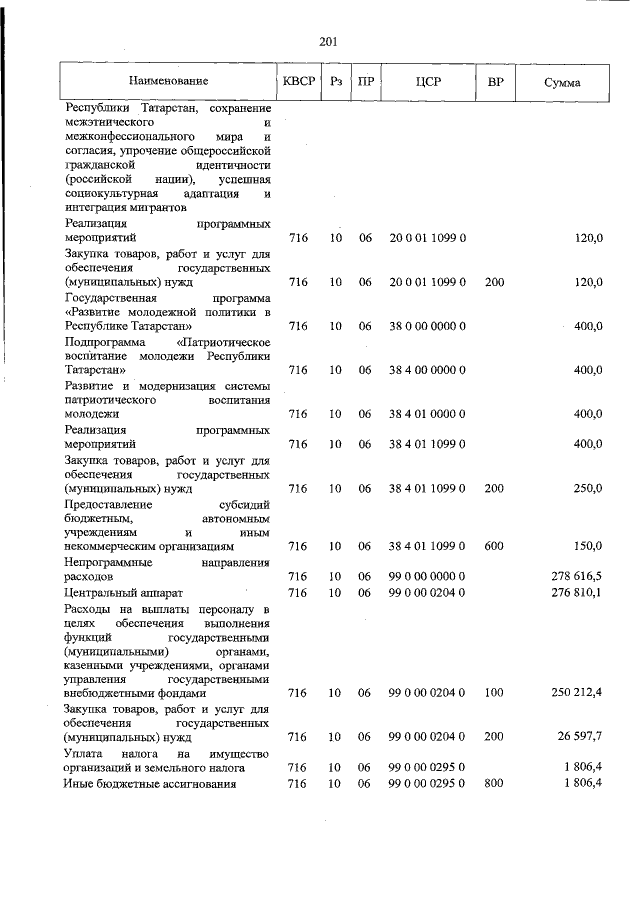 201

| Наименование | КВСР | Рз | ПР | ЦСР | ВР | Сумма |
|---|---|---|---|---|---|---|
| Республики Татарстан, сохранение межэтнического и межконфессионального мира и согласия, упрочение общероссийской гражданской идентичности (российской нации), успешная социокультурная адаптация и интеграция мигрантов | | | | | | |
| Реализация программных мероприятий | 716 | 10 | 06 | 20 0 01 1099 0 | | 120,0 |
| Закупка товаров, работ и услуг для обеспечения государственных (муниципальных) нужд | 716 | 10 | 06 | 20 0 01 1099 0 | 200 | 120,0 |
| Государственная программа «Развитие молодежной политики в Республике Татарстан» | 716 | 10 | 06 | 38 0 00 0000 0 | | 400,0 |
| Подпрограмма «Патриотическое воспитание молодежи Республики Татарстан» | 716 | 10 | 06 | 38 4 00 0000 0 | | 400,0 |
| Развитие и модернизация системы патриотического воспитания молодежи | 716 | 10 | 06 | 38 4 01 0000 0 | | 400,0 |
| Реализация программных мероприятий | 716 | 10 | 06 | 38 4 01 1099 0 | | 400,0 |
| Закупка товаров, работ и услуг для обеспечения государственных (муниципальных) нужд | 716 | 10 | 06 | 38 4 01 1099 0 | 200 | 250,0 |
| Предоставление субсидий бюджетным, автономным учреждениям и иным некоммерческим организациям | 716 | 10 | 06 | 38 4 01 1099 0 | 600 | 150,0 |
| Непрограммные направления расходов | 716 | 10 | 06 | 99 0 00 0000 0 | | 278 616,5 |
| Центральный аппарат | 716 | 10 | 06 | 99 0 00 0204 0 | | 276 810,1 |
| Расходы на выплаты персоналу в целях обеспечения выполнения функций государственными (муниципальными) органами, казенными учреждениями, органами управления государственными внебюджетными фондами | 716 | 10 | 06 | 99 0 00 0204 0 | 100 | 250 212,4 |
| Закупка товаров, работ и услуг для обеспечения государственных (муниципальных) нужд | 716 | 10 | 06 | 99 0 00 0204 0 | 200 | 26 597,7 |
| Уплата налога на имущество организаций и земельного налога | 716 | 10 | 06 | 99 0 00 0295 0 | | 1 806,4 |
| Иные бюджетные ассигнования | 716 | 10 | 06 | 99 0 00 0295 0 | 800 | 1 806,4 |